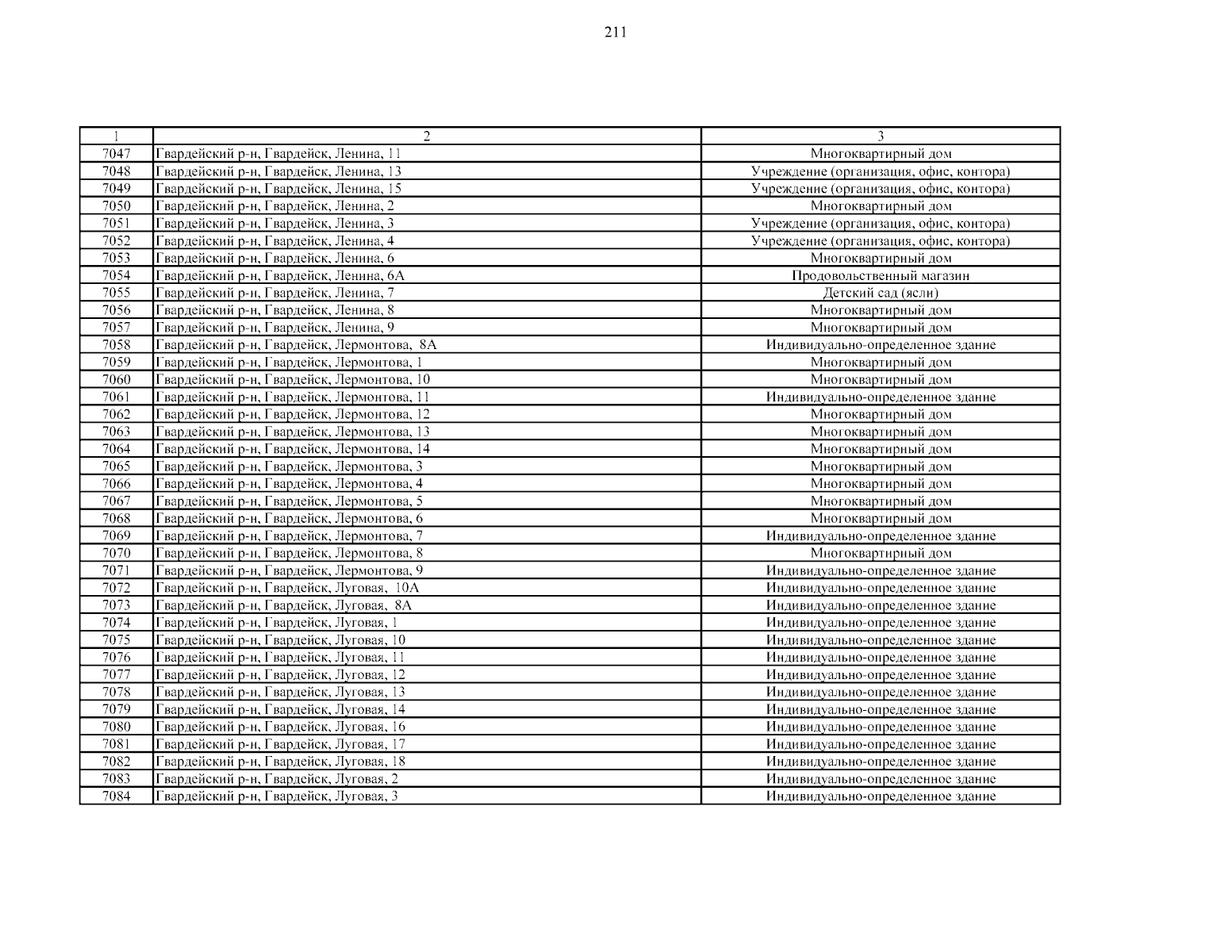 211

| 1 | 2 | 3 |
|---|---|---|
| 7047 | Гвардейский р-н, Гвардейск, Ленина, 11 | Многоквартирный дом |
| 7048 | Гвардейский р-н, Гвардейск, Ленина, 13 | Учреждение (организация, офис, контора) |
| 7049 | Гвардейский р-н, Гвардейск, Ленина, 15 | Учреждение (организация, офис, контора) |
| 7050 | Гвардейский р-н, Гвардейск, Ленина, 2 | Многоквартирный дом |
| 7051 | Гвардейский р-н, Гвардейск, Ленина, 3 | Учреждение (организация, офис, контора) |
| 7052 | Гвардейский р-н, Гвардейск, Ленина, 4 | Учреждение (организация, офис, контора) |
| 7053 | Гвардейский р-н, Гвардейск, Ленина, 6 | Многоквартирный дом |
| 7054 | Гвардейский р-н, Гвардейск, Ленина, 6А | Продовольственный магазин |
| 7055 | Гвардейский р-н, Гвардейск, Ленина, 7 | Детский сад (ясли) |
| 7056 | Гвардейский р-н, Гвардейск, Ленина, 8 | Многоквартирный дом |
| 7057 | Гвардейский р-н, Гвардейск, Ленина, 9 | Многоквартирный дом |
| 7058 | Гвардейский р-н, Гвардейск, Лермонтова, 8А | Индивидуально-определенное здание |
| 7059 | Гвардейский р-н, Гвардейск, Лермонтова, 1 | Многоквартирный дом |
| 7060 | Гвардейский р-н, Гвардейск, Лермонтова, 10 | Многоквартирный дом |
| 7061 | Гвардейский р-н, Гвардейск, Лермонтова, 11 | Индивидуально-определенное здание |
| 7062 | Гвардейский р-н, Гвардейск, Лермонтова, 12 | Многоквартирный дом |
| 7063 | Гвардейский р-н, Гвардейск, Лермонтова, 13 | Многоквартирный дом |
| 7064 | Гвардейский р-н, Гвардейск, Лермонтова, 14 | Многоквартирный дом |
| 7065 | Гвардейский р-н, Гвардейск, Лермонтова, 3 | Многоквартирный дом |
| 7066 | Гвардейский р-н, Гвардейск, Лермонтова, 4 | Многоквартирный дом |
| 7067 | Гвардейский р-н, Гвардейск, Лермонтова, 5 | Многоквартирный дом |
| 7068 | Гвардейский р-н, Гвардейск, Лермонтова, 6 | Многоквартирный дом |
| 7069 | Гвардейский р-н, Гвардейск, Лермонтова, 7 | Индивидуально-определенное здание |
| 7070 | Гвардейский р-н, Гвардейск, Лермонтова, 8 | Многоквартирный дом |
| 7071 | Гвардейский р-н, Гвардейск, Лермонтова, 9 | Индивидуально-определенное здание |
| 7072 | Гвардейский р-н, Гвардейск, Луговая, 10А | Индивидуально-определенное здание |
| 7073 | Гвардейский р-н, Гвардейск, Луговая, 8А | Индивидуально-определенное здание |
| 7074 | Гвардейский р-н, Гвардейск, Луговая, 1 | Индивидуально-определенное здание |
| 7075 | Гвардейский р-н, Гвардейск, Луговая, 10 | Индивидуально-определенное здание |
| 7076 | Гвардейский р-н, Гвардейск, Луговая, 11 | Индивидуально-определенное здание |
| 7077 | Гвардейский р-н, Гвардейск, Луговая, 12 | Индивидуально-определенное здание |
| 7078 | Гвардейский р-н, Гвардейск, Луговая, 13 | Индивидуально-определенное здание |
| 7079 | Гвардейский р-н, Гвардейск, Луговая, 14 | Индивидуально-определенное здание |
| 7080 | Гвардейский р-н, Гвардейск, Луговая, 16 | Индивидуально-определенное здание |
| 7081 | Гвардейский р-н, Гвардейск, Луговая, 17 | Индивидуально-определенное здание |
| 7082 | Гвардейский р-н, Гвардейск, Луговая, 18 | Индивидуально-определенное здание |
| 7083 | Гвардейский р-н, Гвардейск, Луговая, 2 | Индивидуально-определенное здание |
| 7084 | Гвардейский р-н, Гвардейск, Луговая, 3 | Индивидуально-определенное здание |